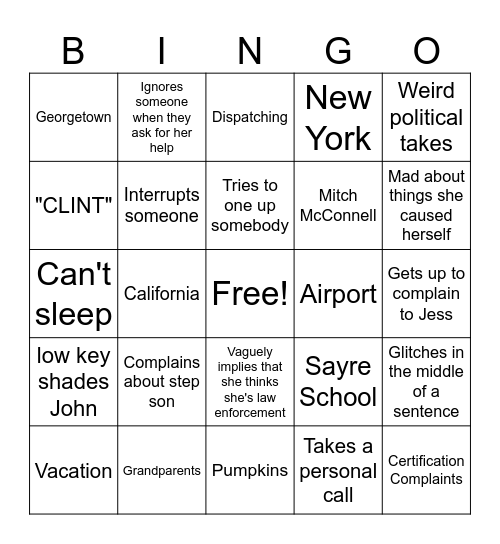 | B | I | N | G | O |
|---|---|---|---|---|
| Georgetown | Ignores someone when they ask for her help | Dispatching | New York | Weird political takes |
| "CLINT" | Interrupts someone | Tries to one up somebody | Mitch McConnell | Mad about things she caused herself |
| Can't sleep | California | Free! | Airport | Gets up to complain to Jess |
| low key shades John | Complains about step son | Vaguely implies that she thinks she's law enforcement | Sayre School | Glitches in the middle of a sentence |
| Vacation | Grandparents | Pumpkins | Takes a personal call | Certification Complaints |